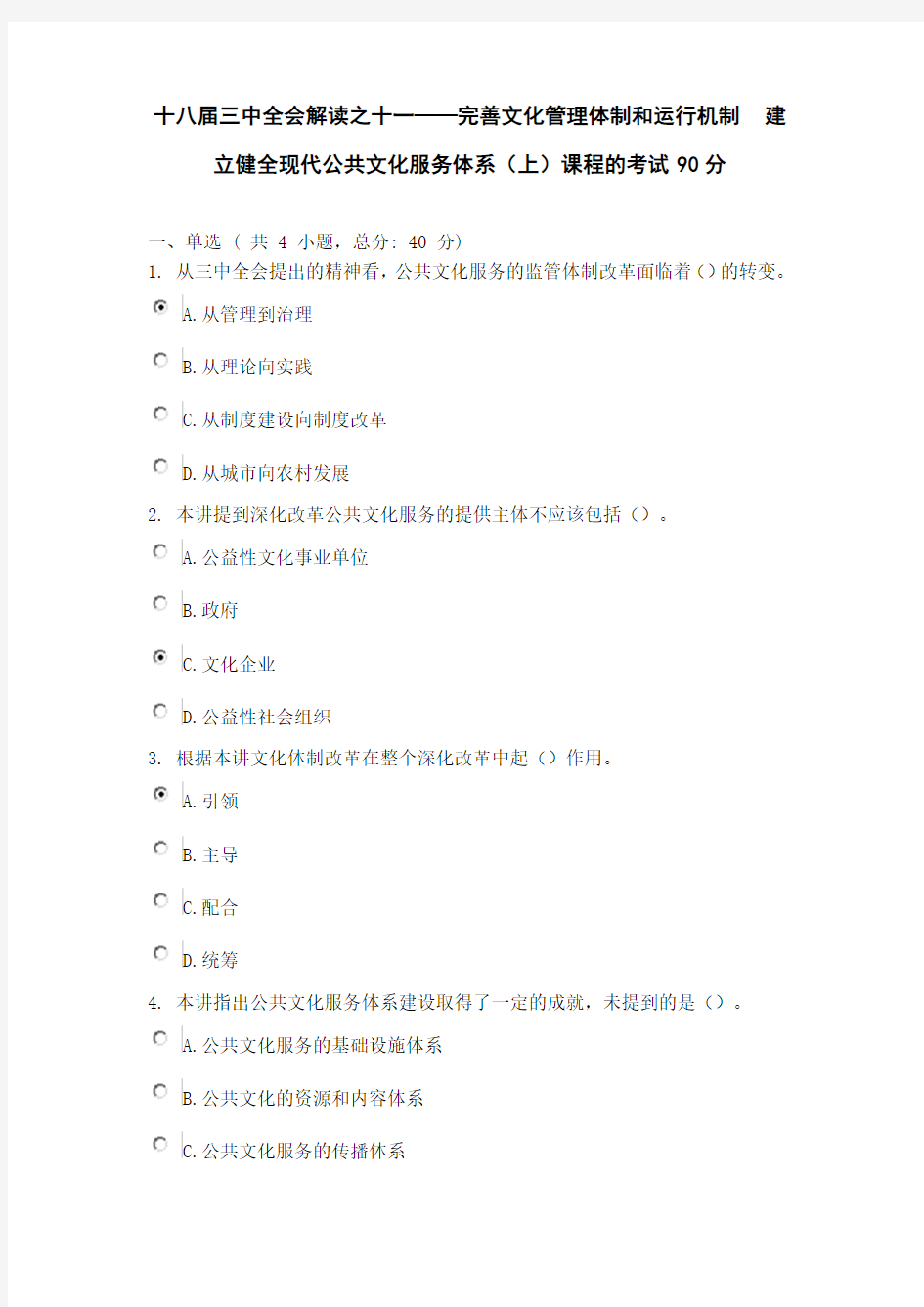 十八届三中全会解读之十一——完善文化管理体制和运行机制 建立健全现代公共文化服务体系（上）课程的考试 90 分

一、单选 ( 共 4 小题，总分: 40 分)

1. 从三中全会提出的精神看，公共文化服务的监管体制改革面临着()的转变。

A. 从管理到治理

B. 从理论向实践

C. 从制度建设向制度改革

D. 从城市向农村发展

2. 本讲提到深化改革公共文化服务的提供主体不应该包括（）。

A. 公益性文化事业单位

B. 政府

C. 文化企业

D. 公益性社会组织

3. 根据本讲文化体制改革在整个深化改革中起（）作用。

A. 引领

B. 主导

C. 配合

D. 统筹

4. 本讲指出公共文化服务体系建设取得了一定的成就，未提到的是（）。

A. 公共文化服务的基础设施体系

B. 公共文化的资源和内容体系

C. 公共文化服务的传播体系